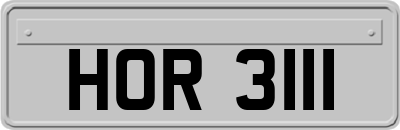 HOR 3111